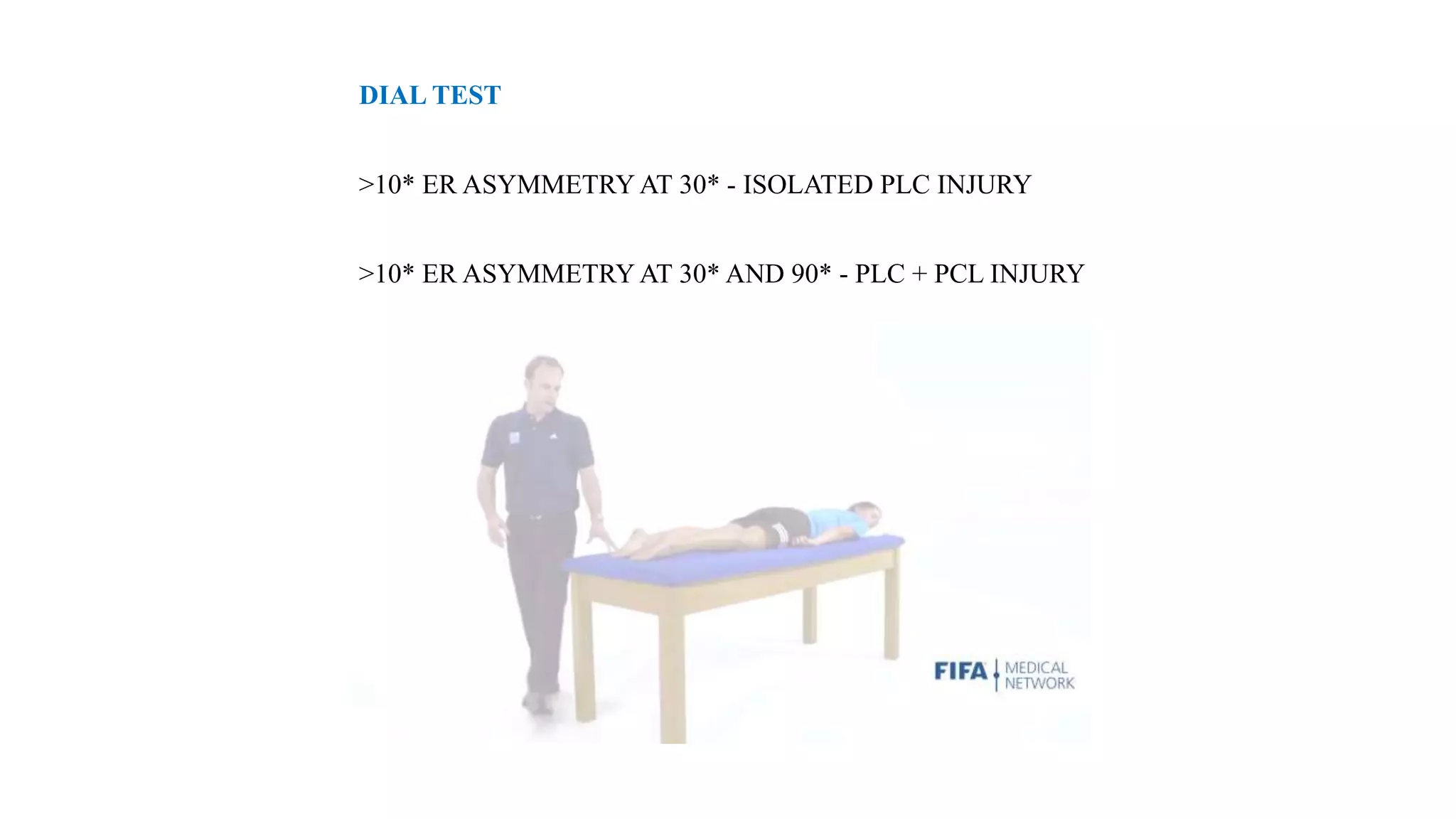 DIAL TEST

>10* ER ASYMMETRY AT 30* - ISOLATED PLC INJURY

>10* ER ASYMMETRY AT 30* AND 90* - PLC + PCL INJURY

FIFA MEDICAL NETWORK